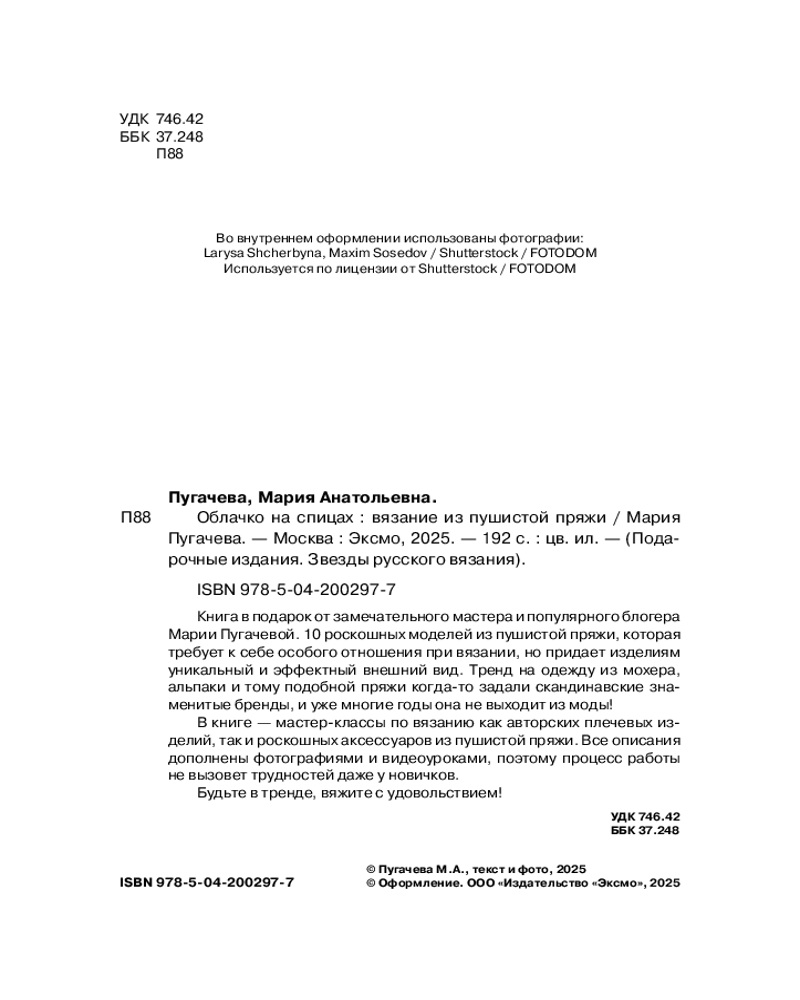 УДК 746.42
ББК 37.248
П88

Во внутреннем оформлении использованы фотографии:
Larysa Shcherbyna, Maxim Sosedov / Shutterstock / FOTODOM
Используется по лицензии от Shutterstock / FOTODOM

Пугачева, Мария Анатольевна.

П88 Облачко на спицах : вязание из пушистой пряжи / Мария Пугачева. — Москва : Эксмо, 2025. — 192 с. : цв. ил. — (Подарочные издания. Звезды русского вязания).

ISBN 978-5-04-200297-7

Книга в подарок от замечательного мастера и популярного блогера Марии Пугачевой. 10 роскошных моделей из пушистой пряжи, которая требует к себе особого отношения при вязании, но придает изделиям уникальный и эффектный внешний вид. Тренд на одежду из мохера, альпаки и тому подобной пряжи когда-то задали скандинавские знаменитые бренды, и уже многие годы она не выходит из моды!

В книге — мастер-классы по вязанию как авторских плечевых изделий, так и роскошных аксессуаров из пушистой пряжи. Все описания дополнены фотографиями и видеоуроками, поэтому процесс работы не вызовет трудностей даже у новичков.

Будьте в тренде, вяжите с удовольствием!

УДК 746.42
ББК 37.248

ISBN 978-5-04-200297-7

© Пугачева М.А., текст и фото, 2025
© Оформление. ООО «Издательство «Эксмо», 2025